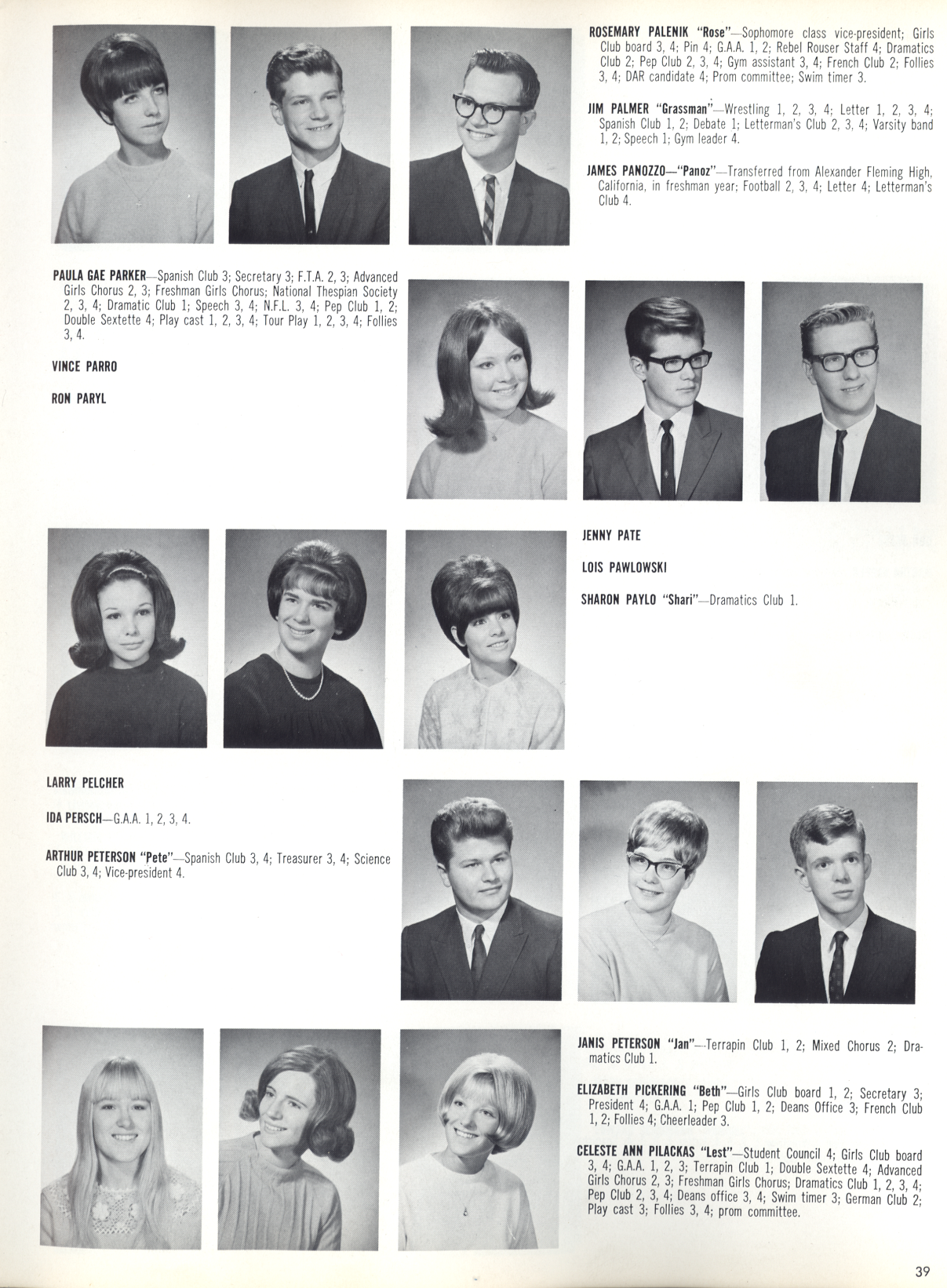 ROSEMARY PALENIK "Rose"—Sophomore class vice-president; Girls Club board 3, 4; Pin 4; G.A.A. 1, 2; Rebel Rouser Staff 4; Dramatics Club 2; Pep Club 2, 3, 4; Gym assistant 3, 4; French Club 2; Follies 3, 4; DAR candidate 4; Prom committee; Swim timer 3.

JIM PALMER "Grassman"—Wrestling 1, 2, 3, 4; Letter 1, 2, 3, 4; Spanish Club 1, 2; Debate 1; Letterman's Club 2, 3, 4; Varsity band 1, 2; Speech 1; Gym leader 4.

JAMES PANOZZO—"Panoz"—Transferred from Alexander Fleming High, California, in freshman year; Football 2, 3, 4; Letter 4; Letterman's Club 4.

PAULA GAE PARKER—Spanish Club 3; Secretary 3; F.T.A. 2, 3; Advanced Girls Chorus 2, 3; Freshman Girls Chorus; National Thespian Society 2, 3, 4; Dramatic Club 1; Speech 3, 4; N.F.L. 3, 4; Pep Club 1, 2; Double Sextette 4; Play cast 1, 2, 3, 4; Tour Play 1, 2, 3, 4; Follies 3, 4.

VINCE PARRO

RON PARYL

JENNY PATE

LOIS PAWLOWSKI

SHARON PAYLO "Shari"—Dramatics Club 1.

LARRY PELCHER

IDA PERSCH—G.A.A. 1, 2, 3, 4.

ARTHUR PETERSON "Pete"—Spanish Club 3, 4; Treasurer 3, 4; Science Club 3, 4; Vice-president 4.

JANIS PETERSON "Jan"—Terrapin Club 1, 2; Mixed Chorus 2; Dramatics Club 1.

ELIZABETH PICKERING "Beth"—Girls Club board 1, 2; Secretary 3; President 4; G.A.A. 1; Pep Club 1, 2; Deans Office 3; French Club 1, 2; Follies 4; Cheerleader 3.

CELESTE ANN PILACKAS "Lest"—Student Council 4; Girls Club board 3, 4; G.A.A. 1, 2, 3; Terrapin Club 1; Double Sextette 4; Advanced Girls Chorus 2, 3; Freshman Girls Chorus; Dramatics Club 1, 2, 3, 4; Pep Club 2, 3, 4; Deans office 3, 4; Swim timer 3; German Club 2; Play cast 3; Follies 3, 4; prom committee.

39